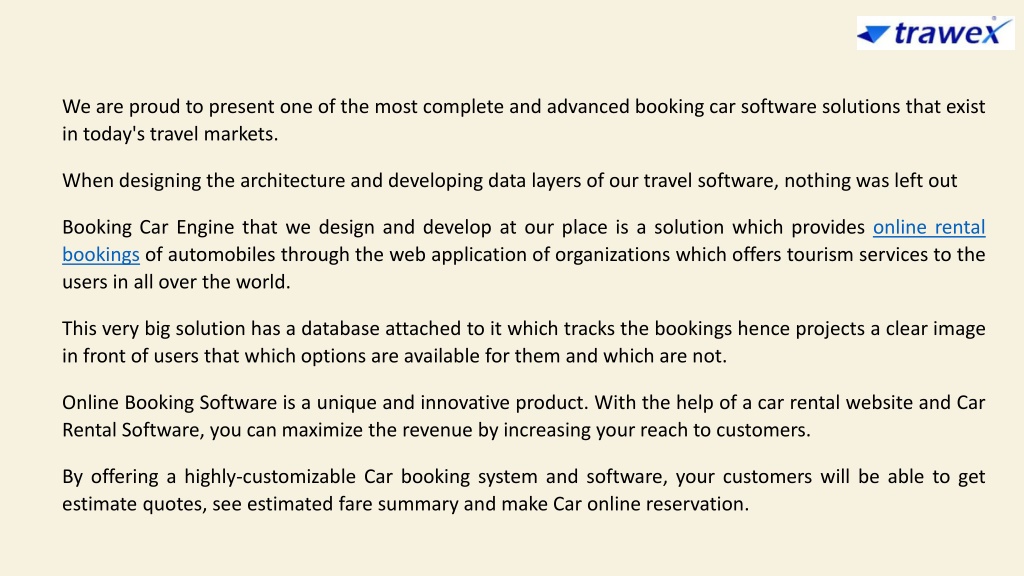 trawex

We are proud to present one of the most complete and advanced booking car software solutions that exist in today's travel markets.

When designing the architecture and developing data layers of our travel software, nothing was left out

Booking Car Engine that we design and develop at our place is a solution which provides online rental bookings of automobiles through the web application of organizations which offers tourism services to the users in all over the world.

This very big solution has a database attached to it which tracks the bookings hence projects a clear image in front of users that which options are available for them and which are not.

Online Booking Software is a unique and innovative product. With the help of a car rental website and Car Rental Software, you can maximize the revenue by increasing your reach to customers.

By offering a highly-customizable Car booking system and software, your customers will be able to get estimate quotes, see estimated fare summary and make Car online reservation.